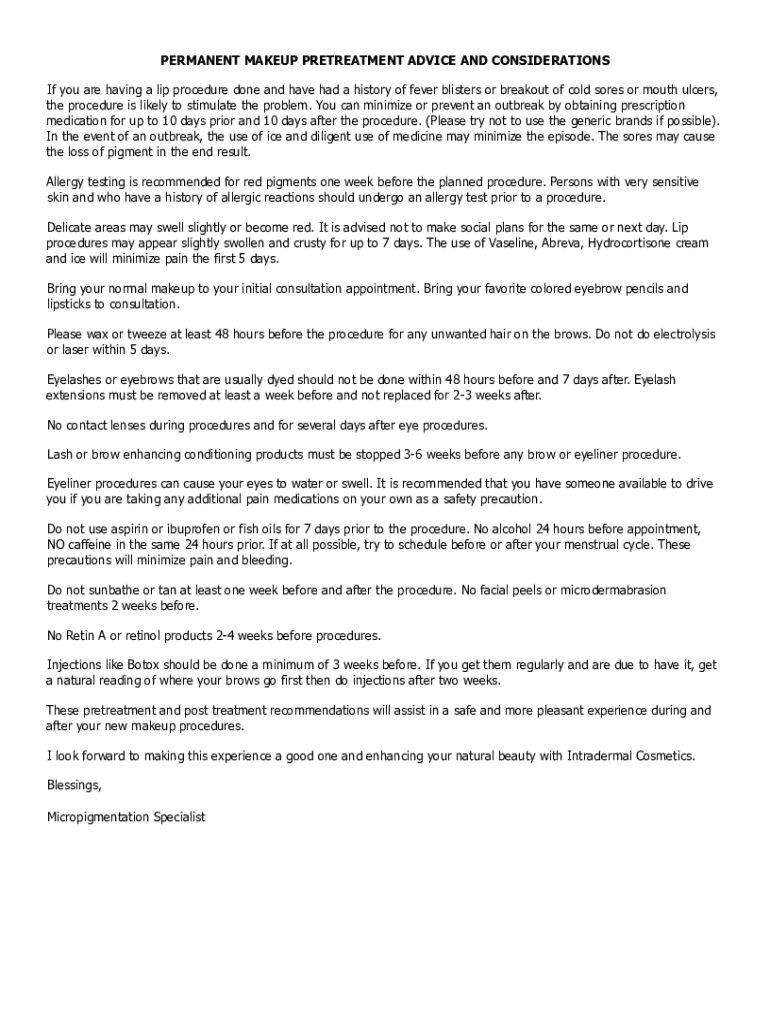 PERMANENT MAKEUP PRETREATMENT ADVICE AND CONSIDERATIONS

If you are having a lip procedure done and have had a history of fever blisters or breakout of cold sores or mouth ulcers, the procedure is likely to stimulate the problem. You can minimize or prevent an outbreak by obtaining prescription medication for up to 10 days prior and 10 days after the procedure. (Please try not to use the generic brands if possible). In the event of an outbreak, the use of ice and diligent use of medicine may minimize the episode. The sores may cause the loss of pigment in the end result.

Allergy testing is recommended for red pigments one week before the planned procedure. Persons with very sensitive skin and who have a history of allergic reactions should undergo an allergy test prior to a procedure.

Delicate areas may swell slightly or become red. It is advised not to make social plans for the same or next day. Lip procedures may appear slightly swollen and crusty for up to 7 days. The use of Vaseline, Abreva, Hydrocortisone cream and ice will minimize pain the first 5 days.

Bring your normal makeup to your initial consultation appointment. Bring your favorite colored eyebrow pencils and lipsticks to consultation.

Please wax or tweeze at least 48 hours before the procedure for any unwanted hair on the brows. Do not do electrolysis or laser within 5 days.

Eyelashes or eyebrows that are usually dyed should not be done within 48 hours before and 7 days after. Eyelash extensions must be removed at least a week before and not replaced for 2-3 weeks after.

No contact lenses during procedures and for several days after eye procedures.

Lash or brow enhancing conditioning products must be stopped 3-6 weeks before any brow or eyeliner procedure.

Eyeliner procedures can cause your eyes to water or swell. It is recommended that you have someone available to drive you if you are taking any additional pain medications on your own as a safety precaution.

Do not use aspirin or ibuprofen or fish oils for 7 days prior to the procedure. No alcohol 24 hours before appointment, NO caffeine in the same 24 hours prior. If at all possible, try to schedule before or after your menstrual cycle. These precautions will minimize pain and bleeding.

Do not sunbathe or tan at least one week before and after the procedure. No facial peels or microdermabrasion treatments 2 weeks before.

No Retin A or retinol products 2-4 weeks before procedures.

Injections like Botox should be done a minimum of 3 weeks before. If you get them regularly and are due to have it, get a natural reading of where your brows go first then do injections after two weeks.

These pretreatment and post treatment recommendations will assist in a safe and more pleasant experience during and after your new makeup procedures.

I look forward to making this experience a good one and enhancing your natural beauty with Intradermal Cosmetics.

Blessings,

Micropigmentation Specialist